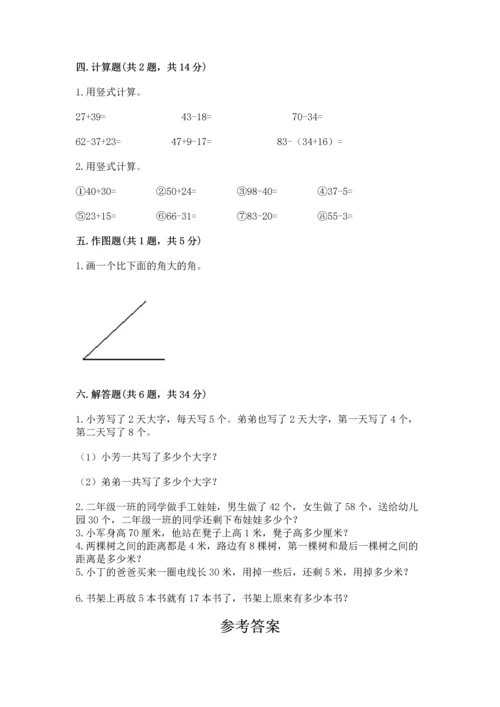 四. 计算题(共 2 题，共 14 分)

1. 用竖式计算。

27+39=　　43-18=　　70-34=

62-37+23=　　47+9-17=　　83-（34+16）=

2. 用竖式计算。

①40+30=　　②50+24=　　③98-40=　　④37-5=

⑤23+15=　　⑥66-31=　　⑦83-20=　　⑧55-3=

五. 作图题(共 1 题，共 5 分)

1. 画一个比下面的角大的角。

六. 解答题(共 6 题，共 34 分)

1. 小芳写了 2 天大字，每天写 5 个。弟弟也写了 2 天大字，第一天写了 4 个，第二天写了 8 个。

（1）小芳一共写了多少个大字？

（2）弟弟一共写了多少个大字？

2. 二年级一班的同学做手工娃娃，男生做了 42 个，女生做了 58 个，送给幼儿园 30 个，二年级一班的同学还剩下布娃娃多少个？
3. 小军身高 70 厘米，他站在凳子上高 1 米，凳子高多少厘米？
4. 两棵树之间的距离都是 4 米，路边有 8 棵树，第一棵树和最后一棵树之间的距离是多少米？
5. 小丁的爸爸买来一圈电线长 30 米，用掉一些后，还剩 5 米，用掉多少米？

6. 书架上再放 5 本书就有 17 本书了，书架上原来有多少本书？

参考答案